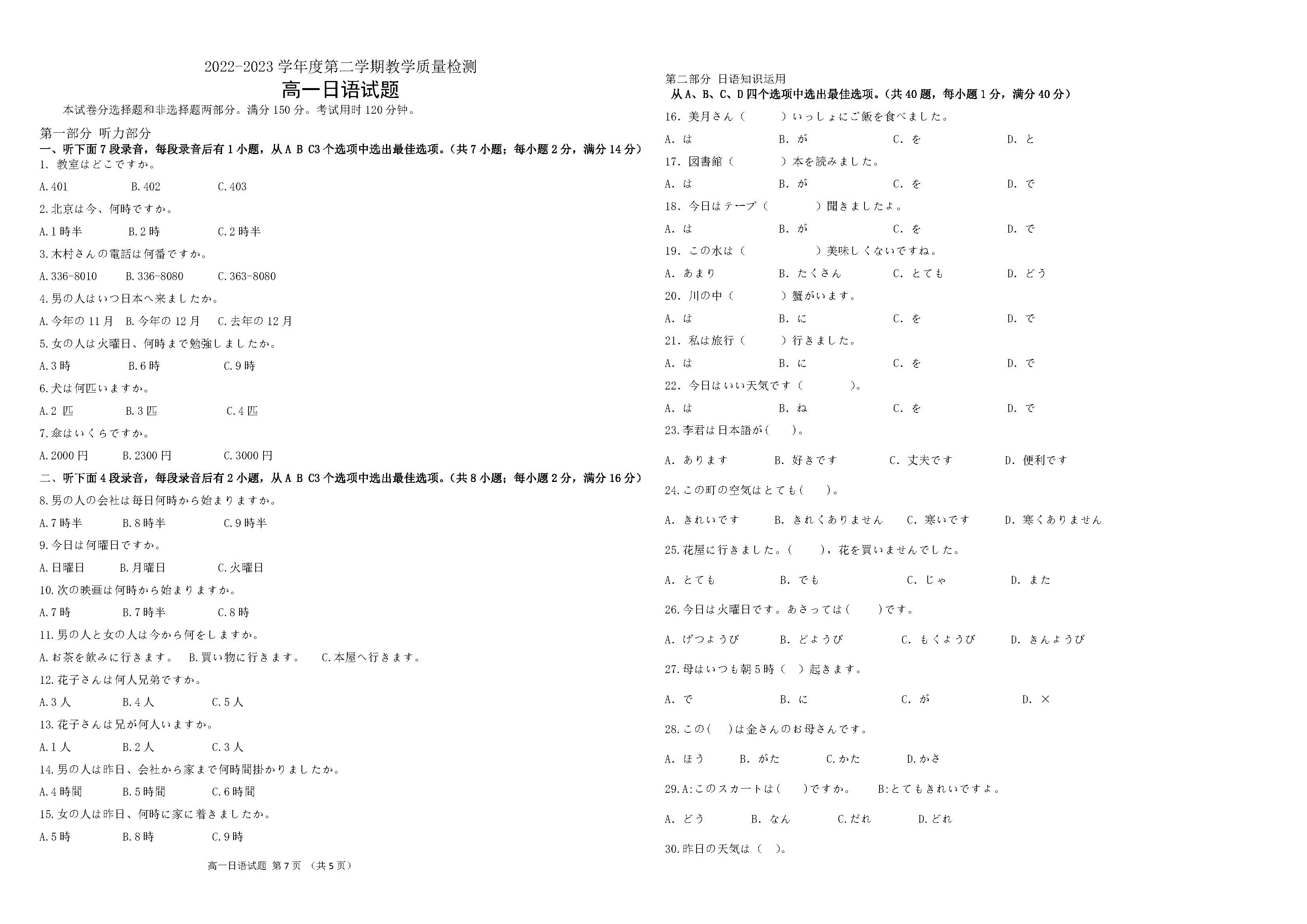 2022-2023 学年度第二学期教学质量检测

高一日语试题

本试卷分选择题和非选择题两部分。满分 150 分。考试用时 120 分钟。

第一部分 听力部分

一、听下面 7 段录音，每段录音后有 1 小题，从 A B C3 个选项中选出最佳选项。(共 7 小题；每小题 2 分，满分 14 分)

1. 教室はどこですか。

A.401　B.402　C.403

2.北京は今、何時ですか。

A.1 時半　B.2 時　C.2 時半

3.木村さんの電話は何番ですか。

A.336-8010　B.336-8080　C.363-8080

4.男の人はいつ日本へ来ましたか。

A.今年の 11 月　B.今年の 12 月　C.去年の 12 月

5.女の人は火曜日、何時まで勉強しましたか。

A.3 時　B.6 時　C.9 時

6.犬は何匹いますか。

A.2 匹　B.3 匹　C.4 匹

7.傘はいくらですか。

A.2000 円　B.2300 円　C.3000 円

二、听下面 4 段录音，每段录音后有 2 小题，从 A B C3 个选项中选出最佳选项。(共 8 小题；每小题 2 分，满分 16 分)

8.男の人の会社は毎日何時から始まりますか。

A.7 時半　B.8 時半　C.9 時半

9.今日は何曜日ですか。

A.日曜日　B.月曜日　C.火曜日

10.次の映画は何時から始まりますか。

A.7 時　B.7 時半　C.8 時

11.男の人と女の人は今から何をしますか。

A.お茶を飲みに行きます。　B.買い物に行きます。　C.本屋へ行きます。

12.花子さんは何人兄弟ですか。

A.3 人　B.4 人　C.5 人

13.花子さんは兄が何人いますか。

A.1 人　B.2 人　C.3 人

14.男の人は昨日、会社から家まで何時間掛かりましたか。

A.4 時間　B.5 時間　C.6 時間

15.女の人は昨日、何時に家に着きましたか。

A.5 時　B.8 時　C.9 時

高一日语试题 第 7 页 (共 5 页)

第二部分 日语知识运用

从 A、B、C、D 四个选项中选出最佳选项。(共 40 题，每小题 1 分，满分 40 分)

16. 美月さん（　　）いっしょにご飯を食べました。

A. は　B. が　C. を　D. と

17. 図書館（　　）本を読みました。

A. は　B. が　C. を　D. で

18. 今日はテープ（　　）聞きましたよ。

A. は　B. が　C. を　D. で

19. この水は（　　）美味しくないですね。

A. あまり　B. たくさん　C. とても　D. どう

20. 川の中（　　）蟹がいます。

A. は　B. に　C. を　D. で

21. 私は旅行（　　）行きました。

A. は　B. に　C. を　D. で

22. 今日はいい天気です（　　）。

A. は　B. ね　C. を　D. で

23.李君は日本語が(　　)。

A. あります　B. 好きです　C. 丈夫です　D. 便利です

24.この町の空気はとても(　　)。

A. きれいです　B. きれくありません　C. 寒いです　D. 寒くありません

25.花屋に行きました。(　　)，花を買いませんでした。

A. とても　B. でも　C. じゃ　D. また

26.今日は火曜日です。あさっては(　　)です。

A. げつようび　B. どようび　C. もくようび　D. きんようび

27.母はいつも朝 5 時（　）起きます。

A. で　B. に　C. が　D. ×

28.この(　)は金さんのお母さんです。

A. ほう　B. がた　C.かた　D.かさ

29.A:このスカートは(　)ですか。　B:とてもきれいですよ。

A. どう　B. なん　C.だれ　D.どれ

30.昨日の天気は（　）。